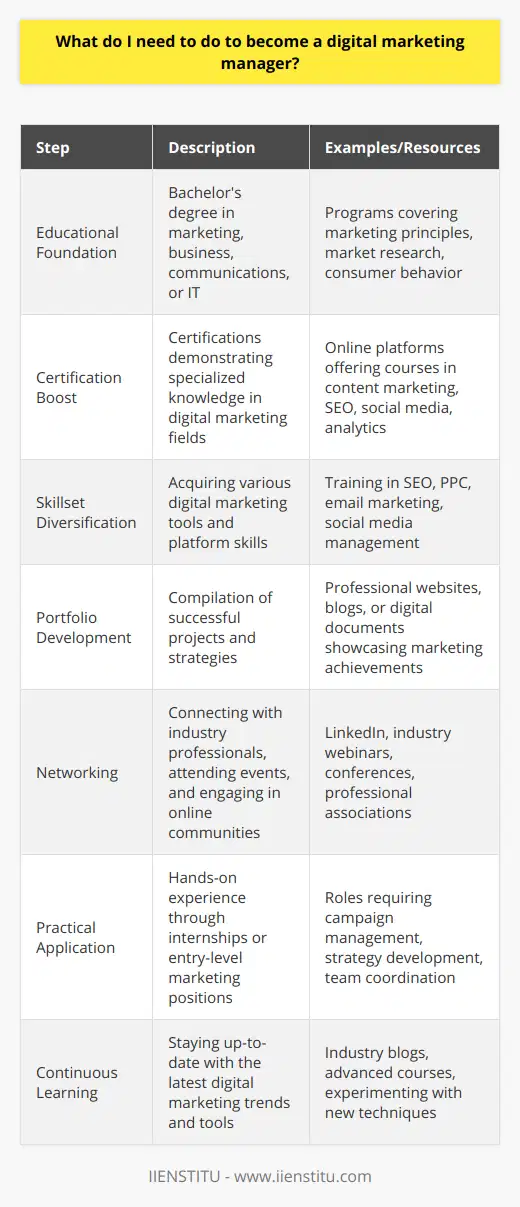 What do I need to do to become a digital marketing manager?

| Step | Description | Examples/Resources |
|---|---|---|
| Educational Foundation | Bachelor's degree in marketing, business, communications, or IT | Programs covering marketing principles, market research, consumer behavior |
| Certification Boost | Certifications demonstrating specialized knowledge in digital marketing fields | Online platforms offering courses in content marketing, SEO, social media, analytics |
| Skillset Diversification | Acquiring various digital marketing tools and platform skills | Training in SEO, PPC, email marketing, social media management |
| Portfolio Development | Compilation of successful projects and strategies | Professional websites, blogs, or digital documents showcasing marketing achievements |
| Networking | Connecting with industry professionals, attending events, and engaging in online communities | LinkedIn, industry webinars, conferences, professional associations |
| Practical Application | Hands-on experience through internships or entry-level marketing positions | Roles requiring campaign management, strategy development, team coordination |
| Continuous Learning | Staying up-to-date with the latest digital marketing trends and tools | Industry blogs, advanced courses, experimenting with new techniques |

IIENSTITU - www.iienstitu.com